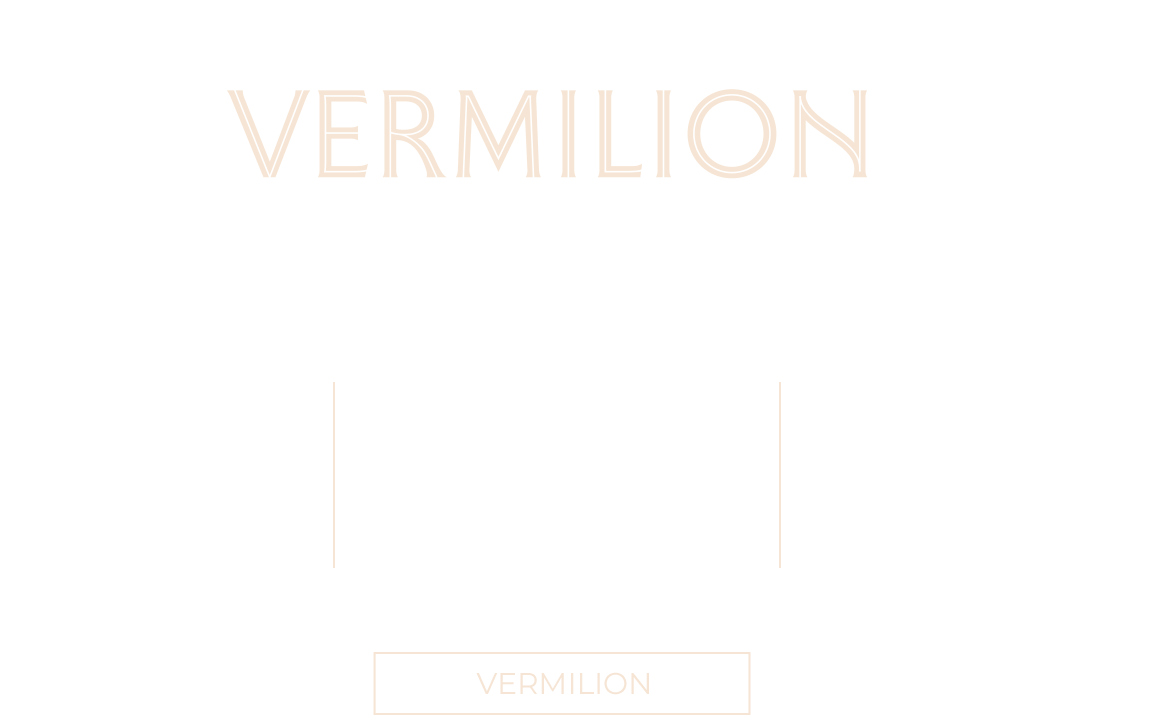 VERMILION

VERMILION